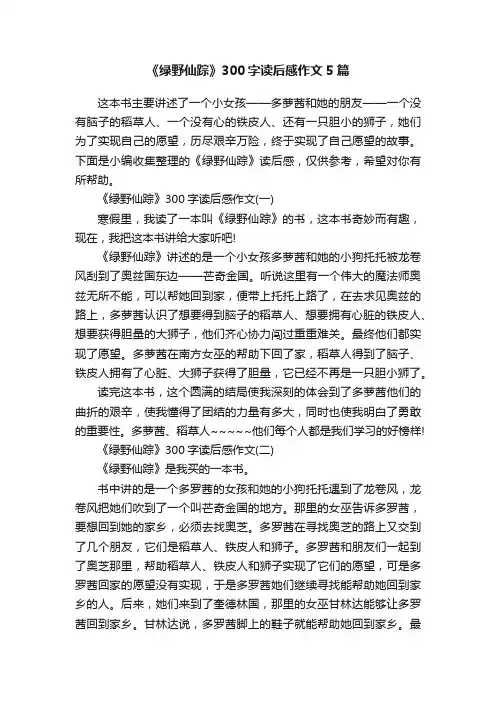 《绿野仙踪》300字读后感作文5篇

这本书主要讲述了一个小女孩——多萝茜和她的朋友——一个没有脑子的稻草人、一个没有心的铁皮人、还有一只胆小的狮子，她们为了实现自己的愿望，历尽艰辛万险，终于实现了自己愿望的故事。下面是小编收集整理的《绿野仙踪》读后感，仅供参考，希望对你有所帮助。

《绿野仙踪》300字读后感作文(一)

寒假里，我读了一本叫《绿野仙踪》的书，这本书奇妙而有趣，现在，我把这本书讲给大家听吧!

《绿野仙踪》讲述的是一个小女孩多萝茜和她的小狗托托被龙卷风刮到了奥兹国东边——芒奇金国。听说这里有一个伟大的魔法师奥兹无所不能，可以帮她回到家，便带上托托上路了，在去求见奥兹的路上，多萝茜认识了想要得到脑子的稻草人、想要拥有心脏的铁皮人、想要获得胆量的大狮子，他们齐心协力闯过重重难关。最终他们都实现了愿望。多萝茜在南方女巫的帮助下回了家，稻草人得到了脑子、铁皮人拥有了心脏、大狮子获得了胆量，它已经不再是一只胆小狮了。

读完这本书，这个圆满的结局使我深刻的体会到了多萝茜他们的曲折的艰辛，使我懂得了团结的力量有多大，同时也使我明白了勇敢的重要性。多萝茜、稻草人~~~~~他们每个人都是我们学习的好榜样!

《绿野仙踪》300字读后感作文(二)

《绿野仙踪》是我买的一本书。

书中讲的是一个多罗茜的女孩和她的小狗托托遇到了龙卷风，龙卷风把她们吹到了一个叫芒奇金国的地方。那里的女巫告诉多罗茜，要想回到她的家乡，必须去找奥芝。多罗茜在寻找奥芝的路上又交到了几个朋友，它们是稻草人、铁皮人和狮子。多罗茜和朋友们一起到了奥芝那里，帮助稻草人、铁皮人和狮子实现了它们的愿望，可是多罗茜回家的愿望没有实现，于是多罗茜她们继续寻找能帮助她回到家乡的人。后来，她们来到了奎德林国，那里的女巫甘林达能够让多罗茜回到家乡。甘林达说，多罗茜脚上的鞋子就能帮助她回到家乡。最